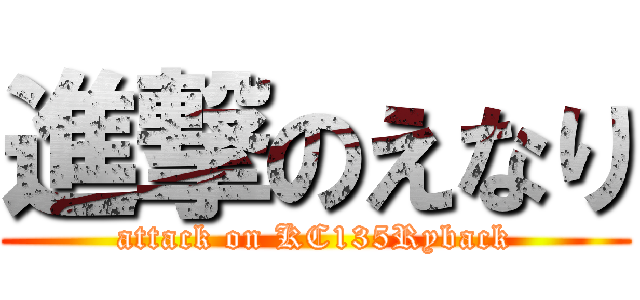 進撃のえなり
attack on KC135Ryback